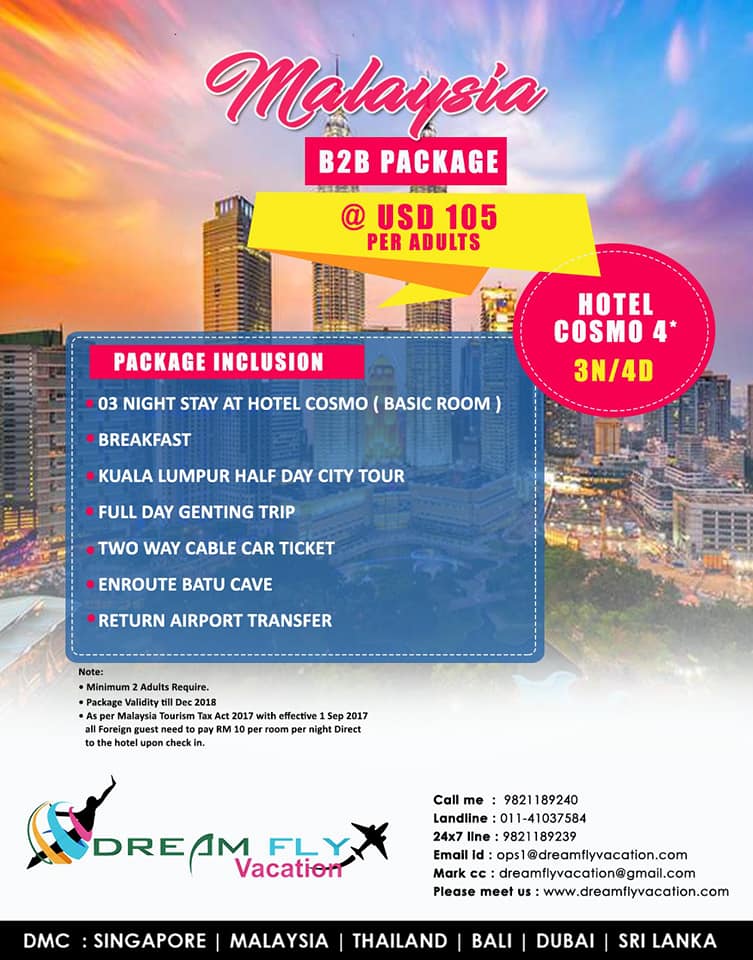 Malaysia

B2B PACKAGE

@ USD 105
PER ADULTS

HOTEL COSMO 4*
3N/4D

PACKAGE INCLUSION

• 03 NIGHT STAY AT HOTEL COSMO ( BASIC ROOM )
• BREAKFAST
• KUALA LUMPUR HALF DAY CITY TOUR
• FULL DAY GENTING TRIP
• TWO WAY CABLE CAR TICKET
• ENROUTE BATU CAVE
• RETURN AIRPORT TRANSFER

Note:
• Minimum 2 Adults Require.
• Package Validity till Dec 2018
• As per Malaysia Tourism Tax Act 2017 with effective 1 Sep 2017 all Foreign guest need to pay RM 10 per room per night Direct to the hotel upon check in.

DREAM FLY Vacation

Call me : 9821189240
Landline : 011-41037584
24x7 line : 9821189239
Email Id : ops1@dreamflyvacation.com
Mark cc : dreamflyvacation@gmail.com
Please meet us : www.dreamflyvacation.com

DMC : SINGAPORE | MALAYSIA | THAILAND | BALI | DUBAI | SRI LANKA